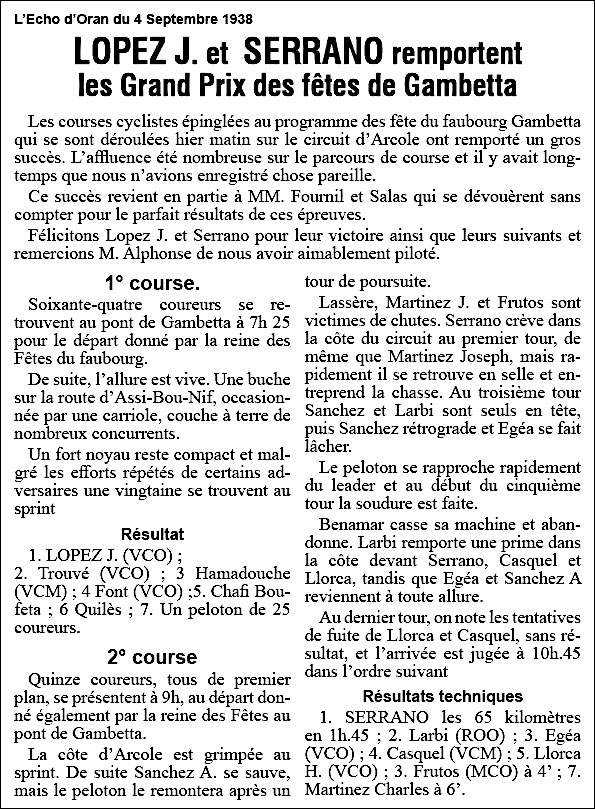 L'Echo d'Oran du 4 Septembre 1938

LOPEZ J. et SERRANO remportent les Grand Prix des fêtes de Gambetta

Les courses cyclistes épinglées au programme des fête du faubourg Gambetta qui se sont déroulées hier matin sur le circuit d'Arcole ont remporté un gros succès. L'affluence été nombreuse sur le parcours de course et il y avait longtemps que nous n'avions enregistré chose pareille.

Ce succès revient en partie à MM. Fournil et Salas qui se dévouèrent sans compter pour le parfait résultats de ces épreuves.

Félicitons Lopez J. et Serrano pour leur victoire ainsi que leurs suivants et remercions M. Alphonse de nous avoir aimablement piloté.

1° course.

Soixante-quatre coureurs se retrouvent au pont de Gambetta à 7h 25 pour le départ donné par la reine des Fêtes du faubourg.

De suite, l'allure est vive. Une buche sur la route d'Assi-Bou-Nif, occasionnée par une carriole, couche à terre de nombreux concurrents.

Un fort noyau reste compact et malgré les efforts répétés de certains adversaires une vingtaine se trouvent au sprint

Résultat

1. LOPEZ J. (VCO) ;
2. Trouvé (VCO) ; 3 Hamadouche (VCM) ; 4 Font (VCO) ;5. Chafi Boufeta ; 6 Quilès ; 7. Un peloton de 25 coureurs.

2° course

Quinze coureurs, tous de premier plan, se présentent à 9h, au départ donné également par la reine des Fêtes au pont de Gambetta.

La côte d'Arcole est grimpée au sprint. De suite Sanchez A. se sauve, mais le peloton le remontera après un tour de poursuite.

Lassère, Martinez J. et Frutos sont victimes de chutes. Serrano crève dans la côte du circuit au premier tour, de même que Martinez Joseph, mais rapidement il se retrouve en selle et entreprend la chasse. Au troisième tour Sanchez et Larbi sont seuls en tête, puis Sanchez rétrograde et Egéa se fait lâcher.

Le peloton se rapproche rapidement du leader et au début du cinquième tour la soudure est faite.

Benamar casse sa machine et abandonne. Larbi remporte une prime dans la côte devant Serrano, Casquel et Llorca, tandis que Egéa et Sanchez A reviennent à toute allure.

Au dernier tour, on note les tentatives de fuite de Llorca et Casquel, sans résultat, et l'arrivée est jugée à 10h.45 dans l'ordre suivant

Résultats techniques

1. SERRANO les 65 kilomètres en 1h.45 ; 2. Larbi (ROO) ; 3. Egéa (VCO) ; 4. Casquel (VCM) ; 5. Llorca H. (VCO) ; 3. Frutos (MCO) à 4' ; 7. Martinez Charles à 6'.